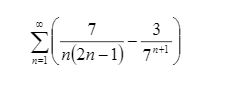 $\sum_{n=1}^{\infty}\left(\frac{7}{n(2n-1)}-\frac{3}{7^{n+1}}\right)$